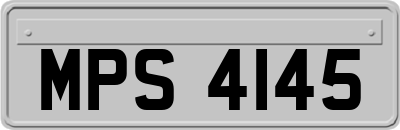 MPS 4145